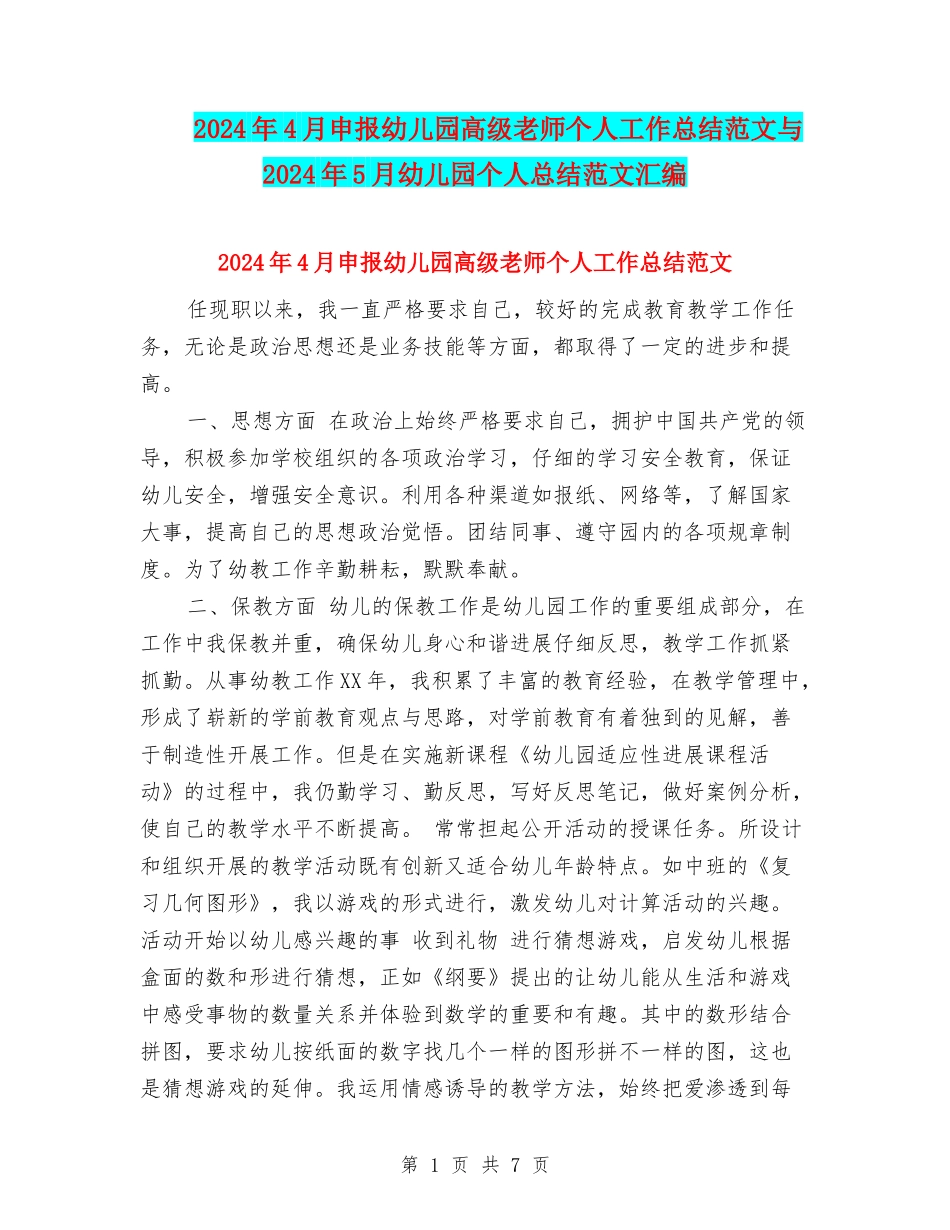 2024年4月申报幼儿园高级老师个人工作总结范文与2024年5月幼儿园个人总结范文汇编

2024年4月申报幼儿园高级老师个人工作总结范文

任现职以来，我一直严格要求自己，较好的完成教育教学工作任务，无论是政治思想还是业务技能等方面，都取得了一定的进步和提高。

一、思想方面 在政治上始终严格要求自己，拥护中国共产党的领导，积极参加学校组织的各项政治学习，仔细的学习安全教育，保证幼儿安全，增强安全意识。利用各种渠道如报纸、网络等，了解国家大事，提高自己的思想政治觉悟。团结同事、遵守园内的各项规章制度。为了幼教工作辛勤耕耘，默默奉献。

二、保教方面 幼儿的保教工作是幼儿园工作的重要组成部分，在工作中我保教并重，确保幼儿身心和谐进展仔细反思，教学工作抓紧抓勤。从事幼教工作XX年，我积累了丰富的教育经验，在教学管理中，形成了崭新的学前教育观点与思路，对学前教育有着独到的见解，善于制造性开展工作。但是在实施新课程《幼儿园适应性进展课程活动》的过程中，我仍勤学习、勤反思，写好反思笔记，做好案例分析，使自己的教学水平不断提高。 常常担起公开活动的授课任务。所设计和组织开展的教学活动既有创新又适合幼儿年龄特点。如中班的《复习几何图形》，我以游戏的形式进行，激发幼儿对计算活动的兴趣。活动开始以幼儿感兴趣的事 收到礼物 进行猜想游戏，启发幼儿根据盒面的数和形进行猜想，正如《纲要》提出的让幼儿能从生活和游戏中感受事物的数量关系并体验到数学的重要和有趣。其中的数形结合拼图，要求幼儿按纸面的数字找几个一样的图形拼不一样的图，这也是猜想游戏的延伸。我运用情感诱导的教学方法，始终把爱渗透到每

第 1 页 共 7 页